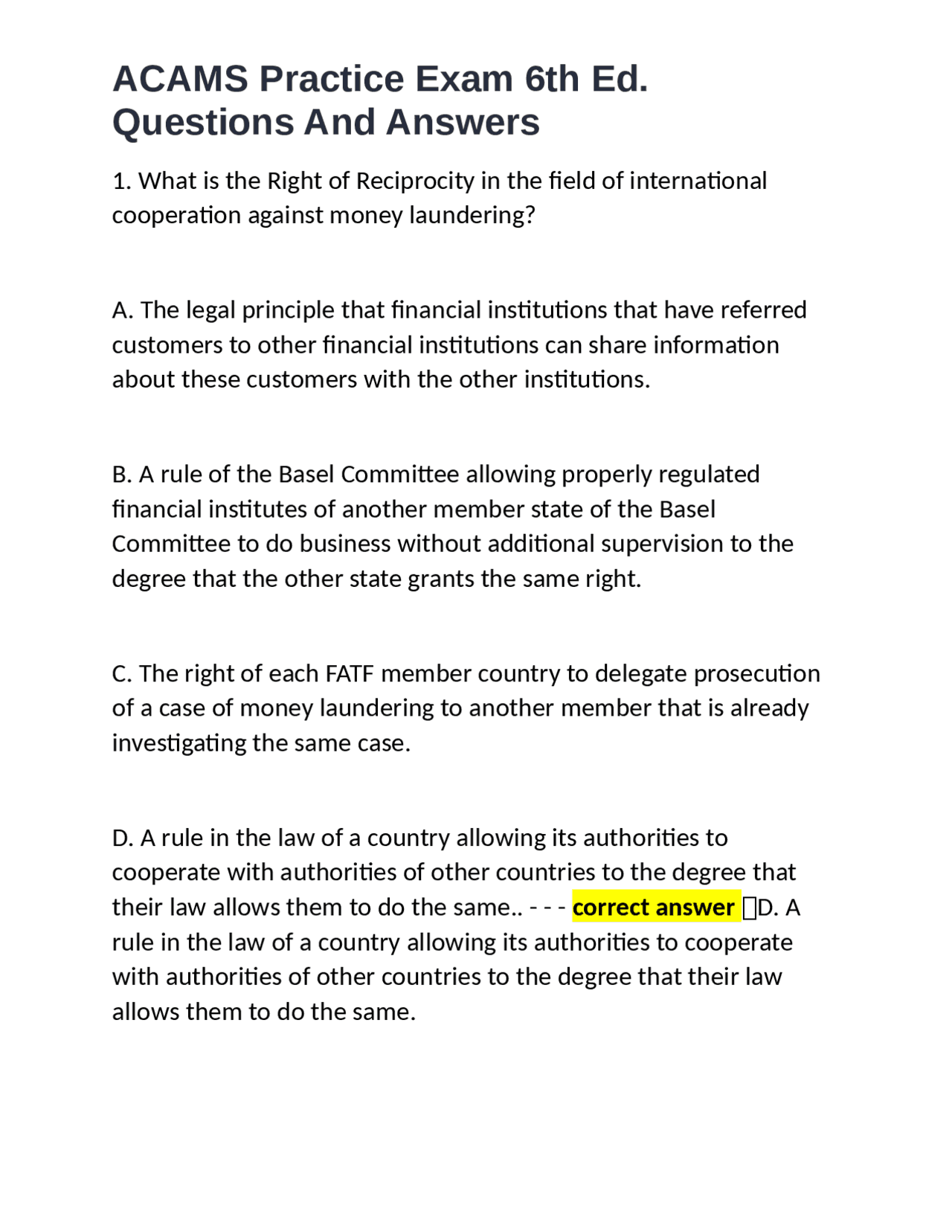 ACAMS Practice Exam 6th Ed. Questions And Answers

1. What is the Right of Reciprocity in the field of international cooperation against money laundering?

A. The legal principle that financial institutions that have referred customers to other financial institutions can share information about these customers with the other institutions.

B. A rule of the Basel Committee allowing properly regulated financial institutes of another member state of the Basel Committee to do business without additional supervision to the degree that the other state grants the same right.

C. The right of each FATF member country to delegate prosecution of a case of money laundering to another member that is already investigating the same case.

D. A rule in the law of a country allowing its authorities to cooperate with authorities of other countries to the degree that their law allows them to do the same.. - - - correct answer D. A rule in the law of a country allowing its authorities to cooperate with authorities of other countries to the degree that their law allows them to do the same.